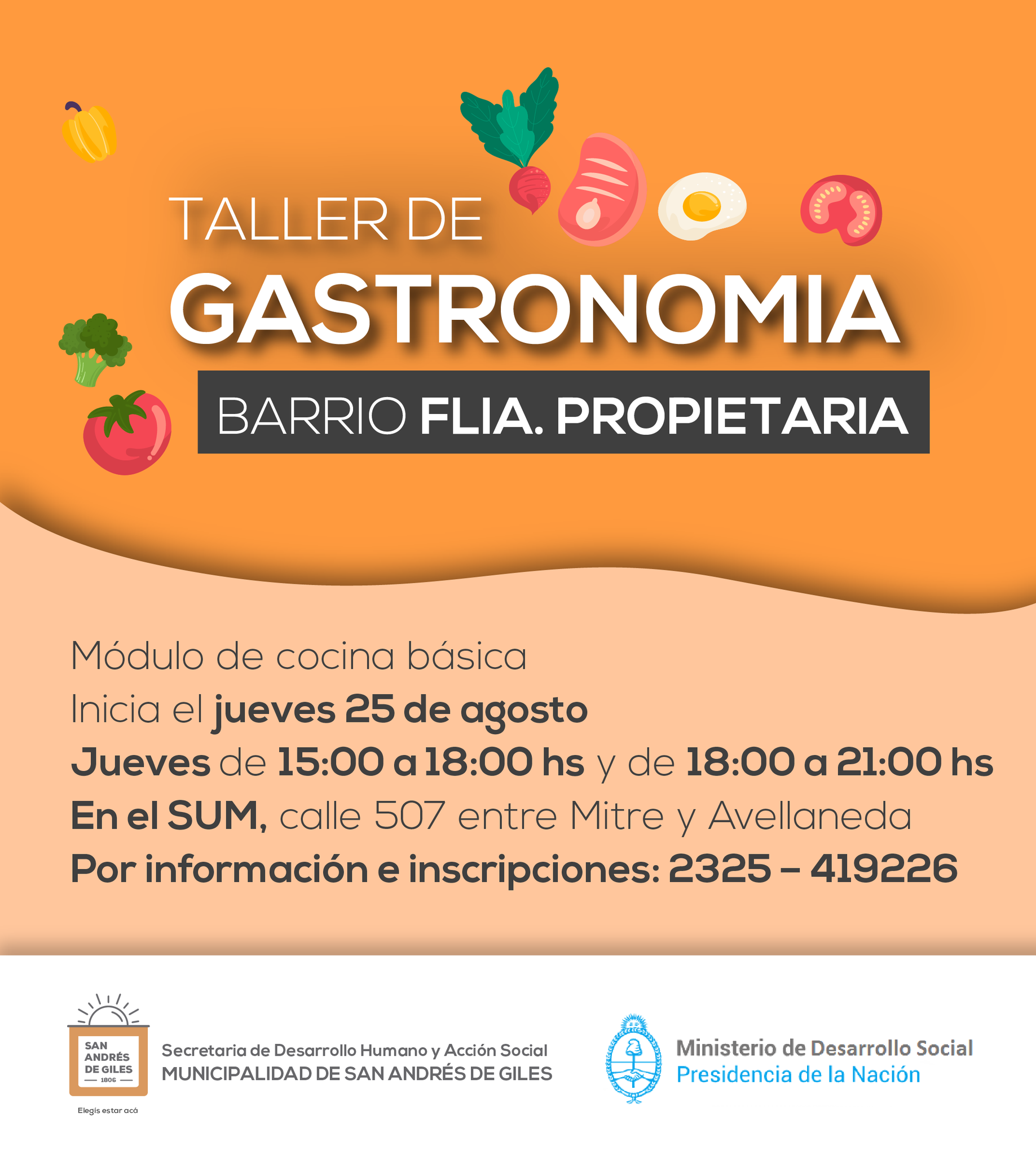 TALLER DE
GASTRONOMIA
BARRIO FLIA. PROPIETARIA

Módulo de cocina básica
Inicia el jueves 25 de agosto
Jueves de 15:00 a 18:00 hs y de 18:00 a 21:00 hs
En el SUM, calle 507 entre Mitre y Avellaneda
Por información e inscripciones: 2325 – 419226

SAN ANDRÉS DE GILES 1806
Elegís estar acá

Secretaria de Desarrollo Humano y Acción Social
MUNICIPALIDAD DE SAN ANDRÉS DE GILES

Ministerio de Desarrollo Social
Presidencia de la Nación